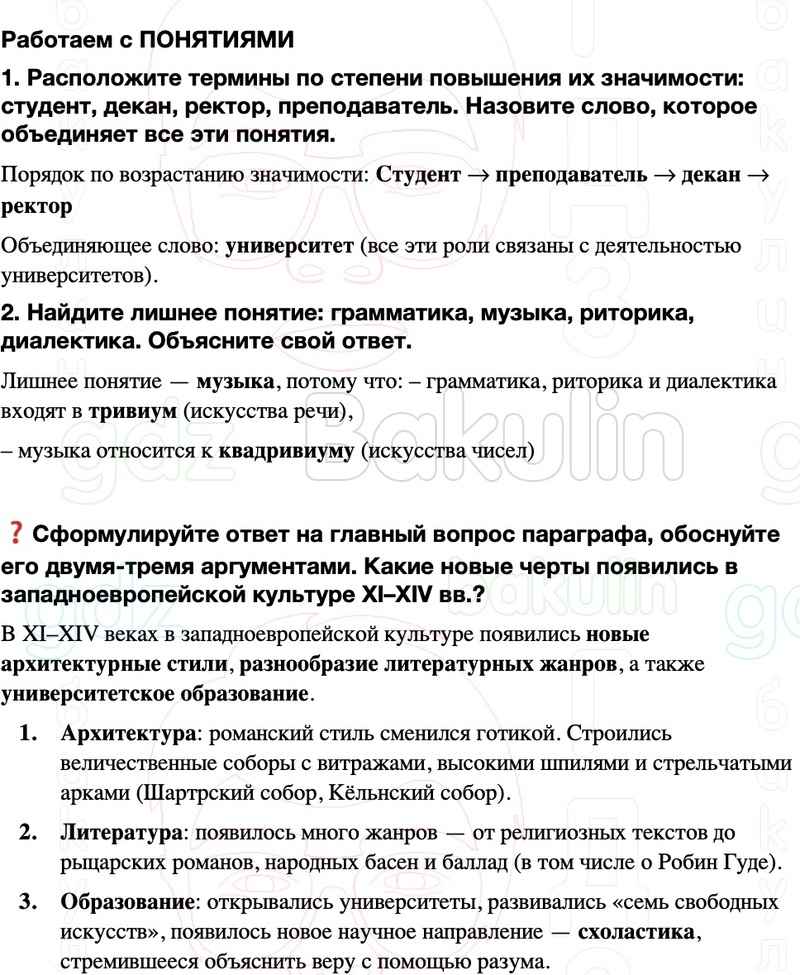 Работаем с ПОНЯТИЯМИ

1. Расположите термины по степени повышения их значимости: студент, декан, ректор, преподаватель. Назовите слово, которое объединяет все эти понятия.

Порядок по возрастанию значимости: Студент → преподаватель → декан → ректор

Объединяющее слово: университет (все эти роли связаны с деятельностью университетов).

2. Найдите лишнее понятие: грамматика, музыка, риторика, диалектика. Объясните свой ответ.

Лишнее понятие — музыка, потому что: – грамматика, риторика и диалектика входят в тривиум (искусства речи),

– музыка относится к квадривиуму (искусства чисел)

? Сформулируйте ответ на главный вопрос параграфа, обоснуйте его двумя-тремя аргументами. Какие новые черты появились в западноевропейской культуре XI–XIV вв.?

В XI–XIV веках в западноевропейской культуре появились новые архитектурные стили, разнообразие литературных жанров, а также университетское образование.

1. Архитектура: романский стиль сменился готикой. Строились величественные соборы с витражами, высокими шпилями и стрельчатыми арками (Шартрский собор, Кёльнский собор).

2. Литература: появилось много жанров — от религиозных текстов до рыцарских романов, народных басен и баллад (в том числе о Робин Гуде).

3. Образование: открывались университеты, развивались «семь свободных искусств», появилось новое научное направление — схоластика, стремившееся объяснить веру с помощью разума.

gdz Bakulin